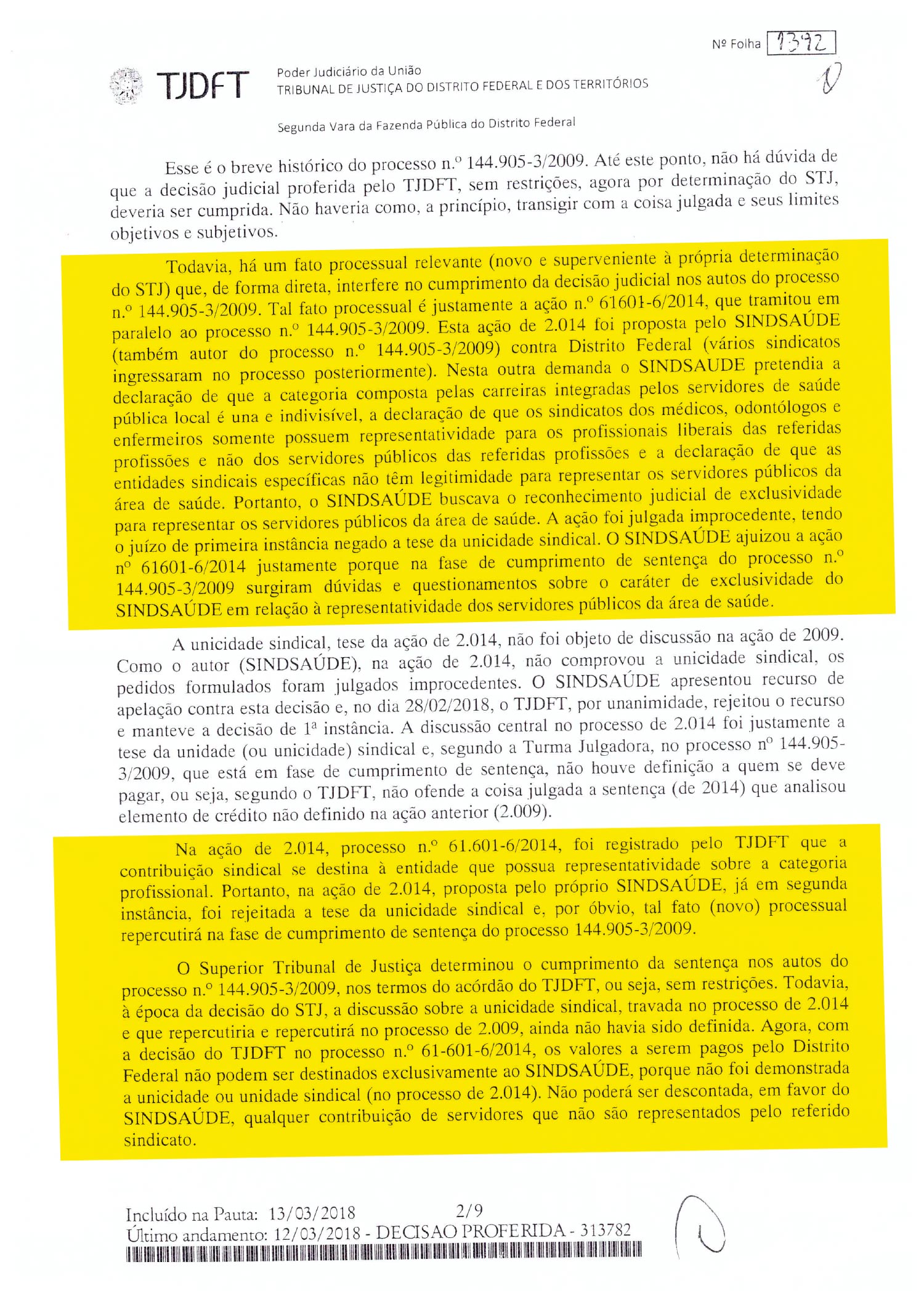 Nº Folha 1392

TJDFT Poder Judiciário da União
TRIBUNAL DE JUSTIÇA DO DISTRITO FEDERAL E DOS TERRITÓRIOS

Segunda Vara da Fazenda Pública do Distrito Federal

Esse é o breve histórico do processo n.º 144.905-3/2009. Até este ponto, não há dúvida de que a decisão judicial proferida pelo TJDFT, sem restrições, agora por determinação do STJ, deveria ser cumprida. Não haveria como, a princípio, transigir com a coisa julgada e seus limites objetivos e subjetivos.

Todavia, há um fato processual relevante (novo e superveniente à própria determinação do STJ) que, de forma direta, interfere no cumprimento da decisão judicial nos autos do processo n.º 144.905-3/2009. Tal fato processual é justamente a ação n.º 61601-6/2014, que tramitou em paralelo ao processo n.º 144.905-3/2009. Esta ação de 2.014 foi proposta pelo SINDSAÚDE (também autor do processo n.º 144.905-3/2009) contra Distrito Federal (vários sindicatos ingressaram no processo posteriormente). Nesta outra demanda o SINDSAUDE pretendia a declaração de que a categoria composta pelas carreiras integradas pelos servidores de saúde pública local é una e indivisível, a declaração de que os sindicatos dos médicos, odontólogos e enfermeiros somente possuem representatividade para os profissionais liberais das referidas profissões e não dos servidores públicos das referidas profissões e a declaração de que as entidades sindicais específicas não têm legitimidade para representar os servidores públicos da área de saúde. Portanto, o SINDSAÚDE buscava o reconhecimento judicial de exclusividade para representar os servidores públicos da área de saúde. A ação foi julgada improcedente, tendo o juízo de primeira instância negado a tese da unicidade sindical. O SINDSAÚDE ajuizou a ação nº 61601-6/2014 justamente porque na fase de cumprimento de sentença do processo n.º 144.905-3/2009 surgiram dúvidas e questionamentos sobre o caráter de exclusividade do SINDSAÚDE em relação à representatividade dos servidores públicos da área de saúde.

A unicidade sindical, tese da ação de 2.014, não foi objeto de discussão na ação de 2009. Como o autor (SINDSAÚDE), na ação de 2.014, não comprovou a unicidade sindical, os pedidos formulados foram julgados improcedentes. O SINDSAÚDE apresentou recurso de apelação contra esta decisão e, no dia 28/02/2018, o TJDFT, por unanimidade, rejeitou o recurso e manteve a decisão de 1ª instância. A discussão central no processo de 2.014 foi justamente a tese da unidade (ou unicidade) sindical e, segundo a Turma Julgadora, no processo nº 144.905-3/2009, que está em fase de cumprimento de sentença, não houve definição a quem se deve pagar, ou seja, segundo o TJDFT, não ofende a coisa julgada a sentença (de 2014) que analisou elemento de crédito não definido na ação anterior (2.009).

Na ação de 2.014, processo n.º 61.601-6/2014, foi registrado pelo TJDFT que a contribuição sindical se destina à entidade que possua representatividade sobre a categoria profissional. Portanto, na ação de 2.014, proposta pelo próprio SINDSAÚDE, já em segunda instância, foi rejeitada a tese da unicidade sindical e, por óbvio, tal fato (novo) processual repercutirá na fase de cumprimento de sentença do processo 144.905-3/2009.

O Superior Tribunal de Justiça determinou o cumprimento da sentença nos autos do processo n.º 144.905-3/2009, nos termos do acórdão do TJDFT, ou seja, sem restrições. Todavia, à época da decisão do STJ, a discussão sobre a unicidade sindical, travada no processo de 2.014 e que repercutiria e repercutirá no processo de 2.009, ainda não havia sido definida. Agora, com a decisão do TJDFT no processo n.º 61-601-6/2014, os valores a serem pagos pelo Distrito Federal não podem ser destinados exclusivamente ao SINDSAÚDE, porque não foi demonstrada a unicidade ou unidade sindical (no processo de 2.014). Não poderá ser descontada, em favor do SINDSAÚDE, qualquer contribuição de servidores que não são representados pelo referido sindicato.

Incluído na Pauta: 13/03/2018 2/9
Último andamento: 12/03/2018 - DECISAO PROFERIDA - 313782